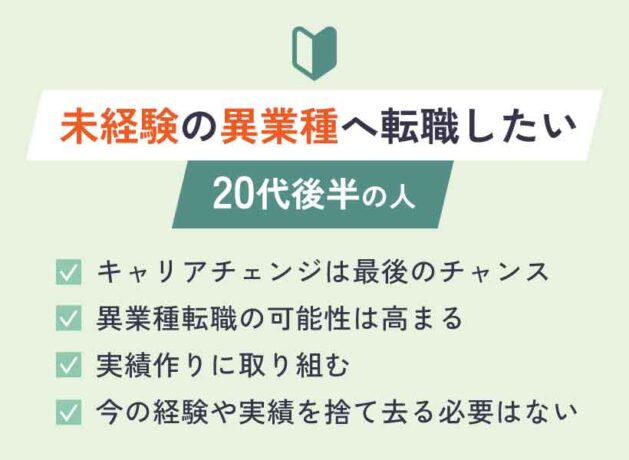 未経験の異業種へ転職したい

20代後半の人

キャリアチェンジは最後のチャンス

異業種転職の可能性は高まる

実績作りに取り組む

今の経験や実績を捨て去る必要はない